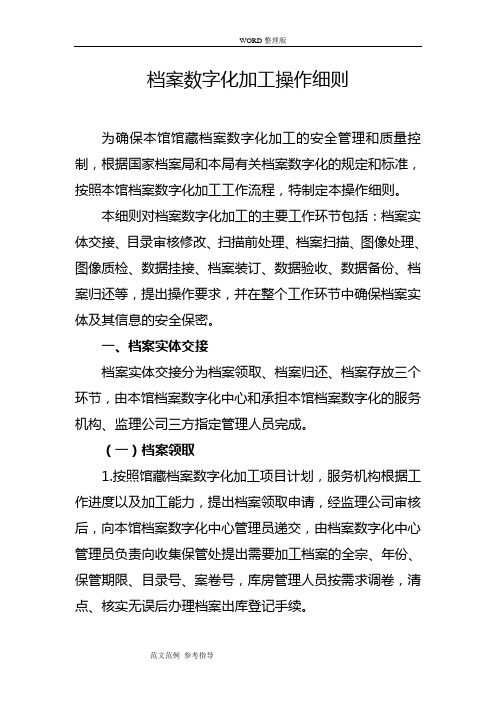 WORD 整理版

档案数字化加工操作细则

为确保本馆馆藏档案数字化加工的安全管理和质量控制，根据国家档案局和本局有关档案数字化的规定和标准，按照本馆档案数字化加工工作流程，特制定本操作细则。

本细则对档案数字化加工的主要工作环节包括：档案实体交接、目录审核修改、扫描前处理、档案扫描、图像处理、图像质检、数据挂接、档案装订、数据验收、数据备份、档案归还等，提出操作要求，并在整个工作环节中确保档案实体及其信息的安全保密。

一、档案实体交接

档案实体交接分为档案领取、档案归还、档案存放三个环节，由本馆档案数字化中心和承担本馆档案数字化的服务机构、监理公司三方指定管理人员完成。

（一）档案领取

1.按照馆藏档案数字化加工项目计划，服务机构根据工作进度以及加工能力，提出档案领取申请，经监理公司审核后，向本馆档案数字化中心管理员递交，由档案数字化中心管理员负责向收集保管处提出需要加工档案的全宗、年份、保管期限、目录号、案卷号，库房管理人员按需求调卷，清点、核实无误后办理档案出库登记手续。

范文范例 参考指导